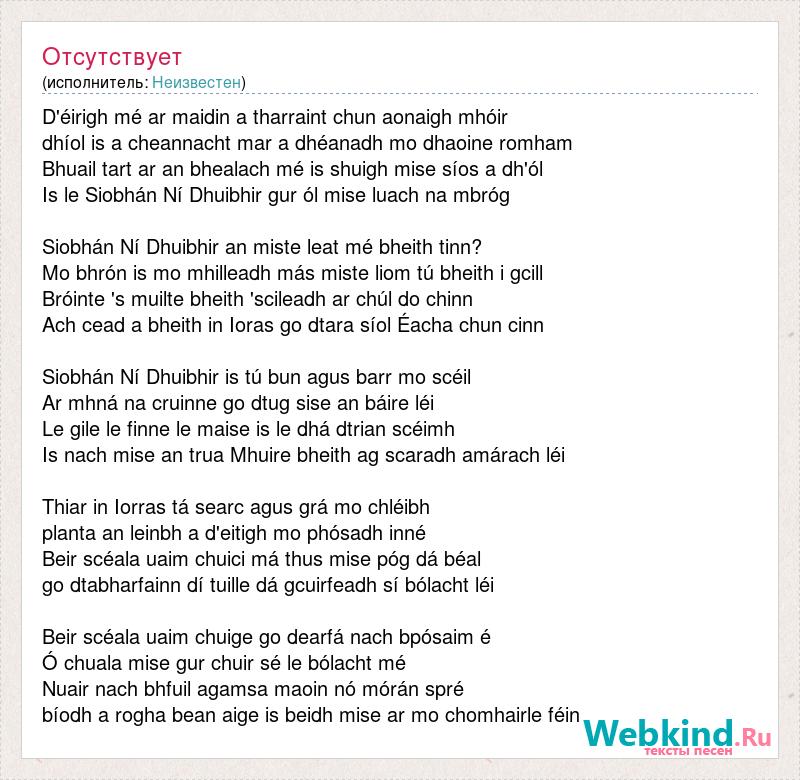 Отсутствует
(исполнитель: Неизвестен)

D'éirigh mé ar maidin a tharraint chun aonaigh mhóir
dhíol is a cheannacht mar a dhéanadh mo dhaoine romham
Bhuail tart ar an bhealach mé is shuigh mise síos a dh'ól
Is le Siobhán Ní Dhuibhir gur ól mise luach na mbróg

Siobhán Ní Dhuibhir an miste leat mé bheith tinn?
Mo bhrón is mo mhilleadh más miste liom tú bheith i gcill
Bróinte 's muilte bheith 'scileadh ar chúl do chinn
Ach cead a bheith in Ioras go dtara síol Éacha chun cinn

Siobhán Ní Dhuibhir is tú bun agus barr mo scéil
Ar mhná na cruinne go dtug sise an báire léi
Le gile le finne le maise is le dhá dtrian scéimh
Is nach mise an trua Mhuire bheith ag scaradh amárach léi

Thiar in Iorras tá searc agus grá mo chléibh
planta an leinbh a d'eitigh mo phósadh inné
Beir scéala uaim chuici má thus mise póg dá béal
go dtabharfainn dí tuille dá gcuirfeadh sí bólacht léi

Beir scéala uaim chuige go dearfá nach bpósaim é
Ó chuala mise gur chuir sé le bólacht mé
Nuair nach bhfuil agamsa maoin nó mórán spré
bíodh a rogha bean aige is beidh mise ar mo chomhairle féin

Webkind.Ru
тексты песен